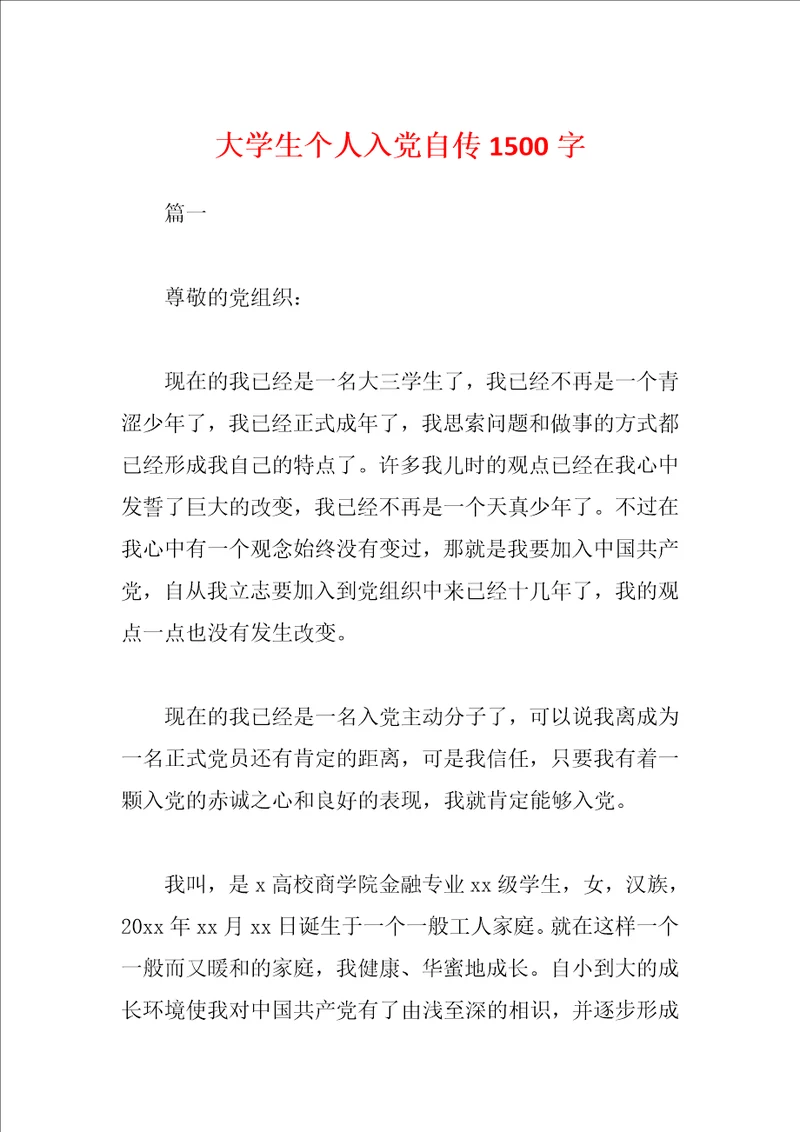 大学生个人入党自传 1500 字

篇一

尊敬的党组织：

现在的我已经是一名大三学生了，我已经不再是一个青涩少年了，我已经正式成年了，我思索问题和做事的方式都已经形成我自己的特点了。许多我儿时的观点已经在我心中发誓了巨大的改变，我已经不再是一个天真少年了。不过在我心中有一个观念始终没有变过，那就是我要加入中国共产党，自从我立志要加入到党组织中来已经十几年了，我的观点一点也没有发生改变。

现在的我已经是一名入党主动分子了，可以说我离成为一名正式党员还有肯定的距离，可是我信任，只要我有着一颗入党的赤诚之心和良好的表现，我就肯定能够入党。

我叫，是 x 高校商学院金融专业 xx 级学生，女，汉族，20xx 年 xx 月 xx 日诞生于一个一般工人家庭。就在这样一个一般而又暖和的家庭，我健康、华蜜地成长。自小到大的成长环境使我对中国共产党有了由浅至深的相识，并逐步形成